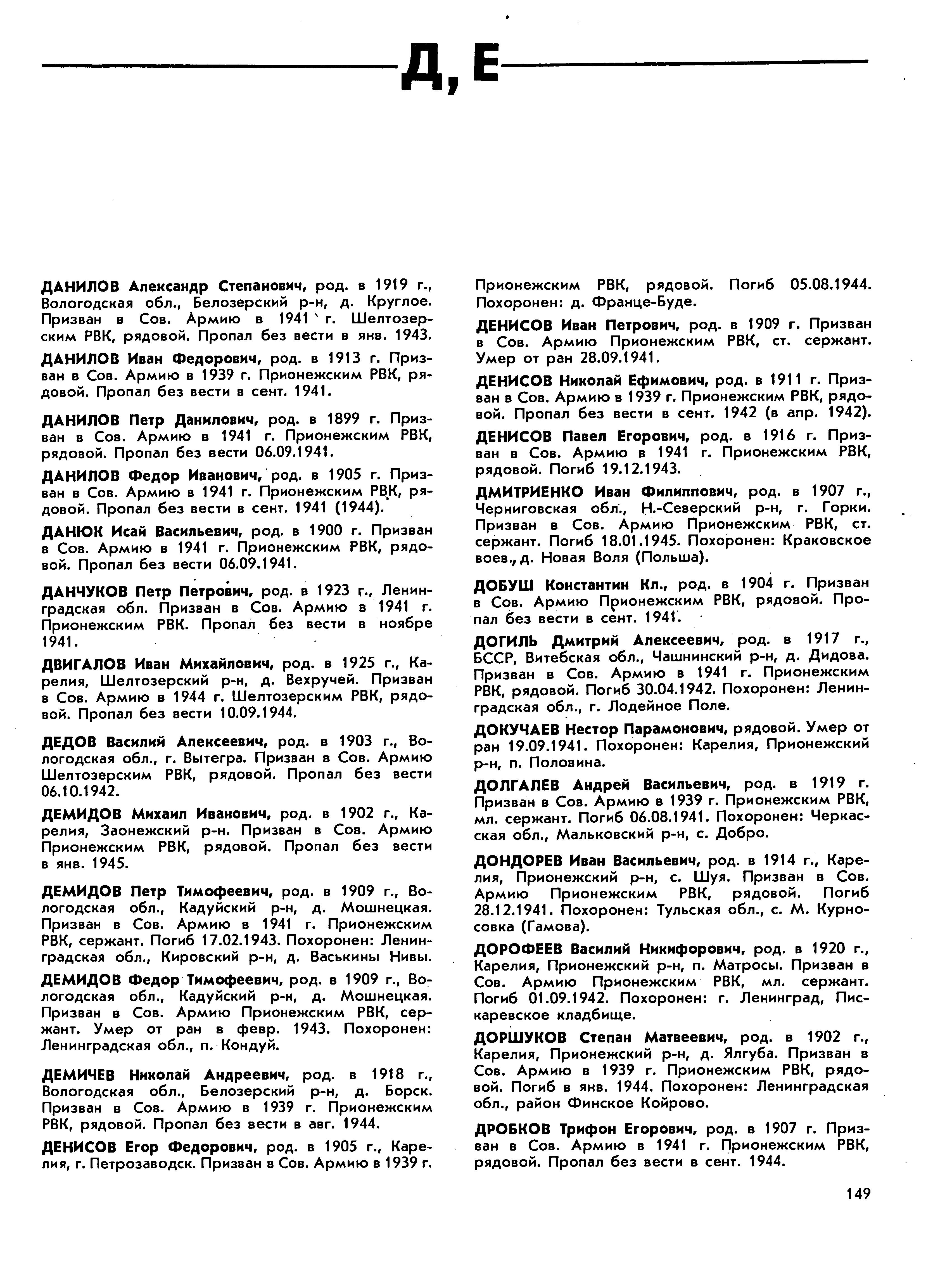 Д, Е

ДАНИЛОВ Александр Степанович, род. в 1919 г., Вологодская обл., Белозерский р-н, д. Круглое. Призван в Сов. Армию в 1941 г. Шелтозерским РВК, рядовой. Пропал без вести в янв. 1943.

ДАНИЛОВ Иван Федорович, род. в 1913 г. Призван в Сов. Армию в 1939 г. Прионежским РВК, рядовой. Пропал без вести в сент. 1941.

ДАНИЛОВ Петр Данилович, род. в 1899 г. Призван в Сов. Армию в 1941 г. Прионежским РВК, рядовой. Пропал без вести 06.09.1941.

ДАНИЛОВ Федор Иванович, род. в 1905 г. Призван в Сов. Армию в 1941 г. Прионежским РВК, рядовой. Пропал без вести в сент. 1941 (1944).

ДАНЮК Исай Васильевич, род. в 1900 г. Призван в Сов. Армию в 1941 г. Прионежским РВК, рядовой. Пропал без вести 06.09.1941.

ДАНЧУКОВ Петр Петрович, род. в 1923 г., Ленинградская обл. Призван в Сов. Армию в 1941 г. Прионежским РВК. Пропал без вести в ноябре 1941.

ДВИГАЛОВ Иван Михайлович, род. в 1925 г., Карелия, Шелтозерский р-н, д. Вехручей. Призван в Сов. Армию в 1944 г. Шелтозерским РВК, рядовой. Пропал без вести 10.09.1944.

ДЕДОВ Василий Алексеевич, род. в 1903 г., Вологодская обл., г. Вытегра. Призван в Сов. Армию Шелтозерским РВК, рядовой. Пропал без вести 06.10.1942.

ДЕМИДОВ Михаил Иванович, род. в 1902 г., Карелия, Заонежский р-н. Призван в Сов. Армию Прионежским РВК, рядовой. Пропал без вести в янв. 1945.

ДЕМИДОВ Петр Тимофеевич, род. в 1909 г., Вологодская обл., Кадуйский р-н, д. Мошнецкая. Призван в Сов. Армию в 1941 г. Прионежским РВК, сержант. Погиб 17.02.1943. Похоронен: Ленинградская обл., Кировский р-н, д. Васькины Нивы.

ДЕМИДОВ Федор Тимофеевич, род. в 1909 г., Вологодская обл., Кадуйский р-н, д. Мошнецкая. Призван в Сов. Армию Прионежским РВК, сержант. Умер от ран в февр. 1943. Похоронен: Ленинградская обл., п. Кондуй.

ДЕМИЧЕВ Николай Андреевич, род. в 1918 г., Вологодская обл., Белозерский р-н, д. Борск. Призван в Сов. Армию в 1939 г. Прионежским РВК, рядовой. Пропал без вести в авг. 1944.

ДЕНИСОВ Егор Федорович, род. в 1905 г., Карелия, г. Петрозаводск. Призван в Сов. Армию в 1939 г. Прионежским РВК, рядовой. Погиб 05.08.1944. Похоронен: д. Франце-Буде.

ДЕНИСОВ Иван Петрович, род. в 1909 г. Призван в Сов. Армию Прионежским РВК, ст. сержант. Умер от ран 28.09.1941.

ДЕНИСОВ Николай Ефимович, род. в 1911 г. Призван в Сов. Армию в 1939 г. Прионежским РВК, рядовой. Пропал без вести в сент. 1942 (в апр. 1942).

ДЕНИСОВ Павел Егорович, род. в 1916 г. Призван в Сов. Армию в 1941 г. Прионежским РВК, рядовой. Погиб 19.12.1943.

ДМИТРИЕНКО Иван Филиппович, род. в 1907 г., Черниговская обл., Н.-Северский р-н, г. Горки. Призван в Сов. Армию Прионежским РВК, ст. сержант. Погиб 18.01.1945. Похоронен: Краковское воев., д. Новая Воля (Польша).

ДОБУШ Константин Кл., род. в 1904 г. Призван в Сов. Армию Прионежским РВК, рядовой. Пропал без вести в сент. 1941.

ДОГИЛЬ Дмитрий Алексеевич, род. в 1917 г., БССР, Витебская обл., Чашнинский р-н, д. Дидова. Призван в Сов. Армию в 1941 г. Прионежским РВК, рядовой. Погиб 30.04.1942. Похоронен: Ленинградская обл., г. Лодейное Поле.

ДОКУЧАЕВ Нестор Парамонович, рядовой. Умер от ран 19.09.1941. Похоронен: Карелия, Прионежский р-н, п. Половина.

ДОЛГАЛЕВ Андрей Васильевич, род. в 1919 г. Призван в Сов. Армию в 1939 г. Прионежским РВК, мл. сержант. Погиб 06.08.1941. Похоронен: Черкасская обл., Мальковский р-н, с. Добро.

ДОНДОРЕВ Иван Васильевич, род. в 1914 г., Карелия, Прионежский р-н, с. Шуя. Призван в Сов. Армию Прионежским РВК, рядовой. Погиб 28.12.1941. Похоронен: Тульская обл., с. М. Курносовка (Гамова).

ДОРОФЕЕВ Василий Никифорович, род. в 1920 г., Карелия, Прионежский р-н, п. Матросы. Призван в Сов. Армию Прионежским РВК, мл. сержант. Погиб 01.09.1942. Похоронен: г. Ленинград, Пискаревское кладбище.

ДОРШУКОВ Степан Матвеевич, род. в 1902 г., Карелия, Прионежский р-н, д. Ялгуба. Призван в Сов. Армию в 1939 г. Прионежским РВК, рядовой. Погиб в янв. 1944. Похоронен: Ленинградская обл., район Финское Койрово.

ДРОБКОВ Трифон Егорович, род. в 1907 г. Призван в Сов. Армию в 1941 г. Прионежским РВК, рядовой. Пропал без вести в сент. 1944.

149